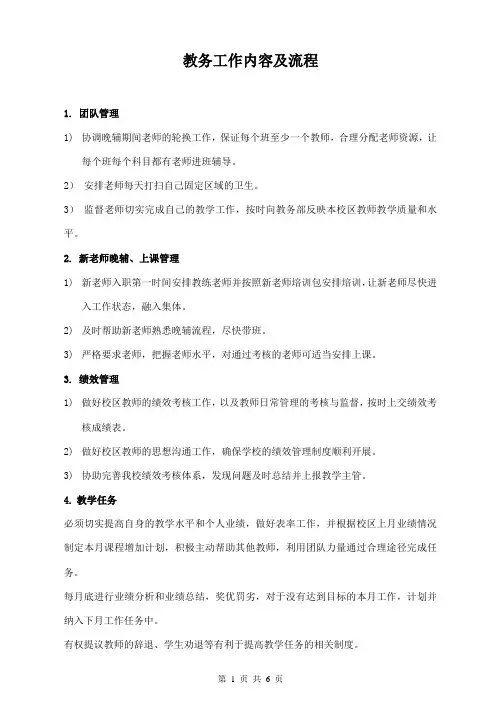 教务工作内容及流程

1. 团队管理

1） 协调晚辅期间老师的轮换工作，保证每个班至少一个教师，合理分配老师资源，让每个班每个科目都有老师进班辅导。

2） 安排老师每天打扫自己固定区域的卫生。

3） 监督老师切实完成自己的教学工作，按时向教务部反映本校区教师教学质量和水平。

2. 新老师晚辅、上课管理

1） 新老师入职第一时间安排教练老师并按照新老师培训包安排培训，让新老师尽快进入工作状态，融入集体。

2） 及时帮助新老师熟悉晚辅流程，尽快带班。

3） 严格要求老师，把握老师水平，对通过考核的老师可适当安排上课。

3. 绩效管理

1） 做好校区教师的绩效考核工作，以及教师日常管理的考核与监督，按时上交绩效考核成绩表。

2） 做好校区教师的思想沟通工作，确保学校的绩效管理制度顺利开展。

3） 协助完善我校绩效考核体系，发现问题及时总结并上报教学主管。

4. 教学任务

必须切实提高自身的教学水平和个人业绩，做好表率工作，并根据校区上月业绩情况制定本月课程增加计划，积极主动帮助其他教师，利用团队力量通过合理途径完成任务。

每月底进行业绩分析和业绩总结，奖优罚劣，对于没有达到目标的本月工作，计划并纳入下月工作任务中。

有权提议教师的辞退、学生劝退等有利于提高教学任务的相关制度。

第 1 页 共 6 页